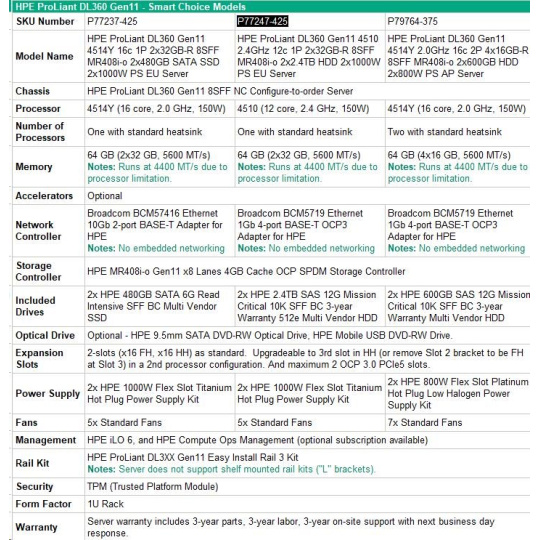 HPE ProLiant DL360 Gen11 - Smart Choice Models

| SKU Number | P77237-425 | P77247-425 | P79764-375 |
|---|---|---|---|
| Model Name | HPE ProLiant DL360 Gen11 4514Y 16c 1P 2x32GB-R 8SFF MR408i-o 2x480GB SATA SSD 2x1000W PS EU Server | HPE ProLiant DL360 Gen11 4510 2.4GHz 12c 1P 2x32GB-R 8SFF MR408i-o 2x2.4TB HDD 2x1000W PS EU Server | HPE ProLiant DL360 Gen11 4514Y 2.0GHz 16c 2P 4x16GB-R 8SFF MR408i-o 2x600GB HDD 2x800W PS AP Server |
| Chassis | HPE ProLiant DL360 Gen11 8SFF NC Configure-to-order Server | | |
| Processor | 4514Y (16 core, 2.0 GHz, 150W) | 4510 (12 core, 2.4 GHz, 150W) | 4514Y (16 core, 2.0 GHz, 150W) |
| Number of Processors | One with standard heatsink | One with standard heatsink | Two with standard heatsink |
| Memory | 64 GB (2x32 GB, 5600 MT/s) Notes: Runs at 4400 MT/s due to processor limitation. | 64 GB (2x32 GB, 5600 MT/s) Notes: Runs at 4400 MT/s due to processor limitation. | 64 GB (4x16 GB, 5600 MT/s) Notes: Runs at 4400 MT/s due to processor limitation. |
| Accelerators | Optional | | |
| Network Controller | Broadcom BCM57416 Ethernet 10Gb 2-port BASE-T Adapter for HPE Notes: No embedded networking | Broadcom BCM5719 Ethernet 1Gb 4-port BASE-T OCP3 Adapter for HPE Notes: No embedded networking | Broadcom BCM5719 Ethernet 1Gb 4-port BASE-T OCP3 Adapter for HPE Notes: No embedded networking |
| Storage Controller | HPE MR408i-o Gen11 x8 Lanes 4GB Cache OCP SPDM Storage Controller | | |
| Included Drives | 2x HPE 480GB SATA 6G Read Intensive SFF BC Multi Vendor SSD | 2x HPE 2.4TB SAS 12G Mission Critical 10K SFF BC 3-year Warranty 512e Multi Vendor HDD | 2x HPE 600GB SAS 12G Mission Critical 10K SFF BC 3-year Warranty Multi Vendor HDD |
| Optical Drive | Optional - HPE 9.5mm SATA DVD-RW Optical Drive, HPE Mobile USB DVD-RW Drive. | | |
| Expansion Slots | 2-slots (x16 FH, x16 HH) as standard. Upgradeable to 3rd slot in HH (or remove Slot 2 bracket to be FH at Slot 3) in a 2nd processor configuration. And maximum 2 OCP 3.0 PCIe5 slots. | | |
| Power Supply | 2x HPE 1000W Flex Slot Titanium Hot Plug Power Supply Kit | 2x HPE 1000W Flex Slot Titanium Hot Plug Power Supply Kit | 2x HPE 800W Flex Slot Platinum Hot Plug Low Halogen Power Supply Kit |
| Fans | 5x Standard Fans | 5x Standard Fans | 7x Standard Fans |
| Management | HPE iLO 6, and HPE Compute Ops Management (optional subscription available) | | |
| Rail Kit | HPE ProLiant DL3XX Gen11 Easy Install Rail 3 Kit Notes: Server does not support shelf mounted rail kits ("L" brackets). | | |
| Security | TPM (Trusted Platform Module) | | |
| Form Factor | 1U Rack | | |
| Warranty | Server warranty includes 3-year parts, 3-year labor, 3-year on-site support with next business day response. | | |